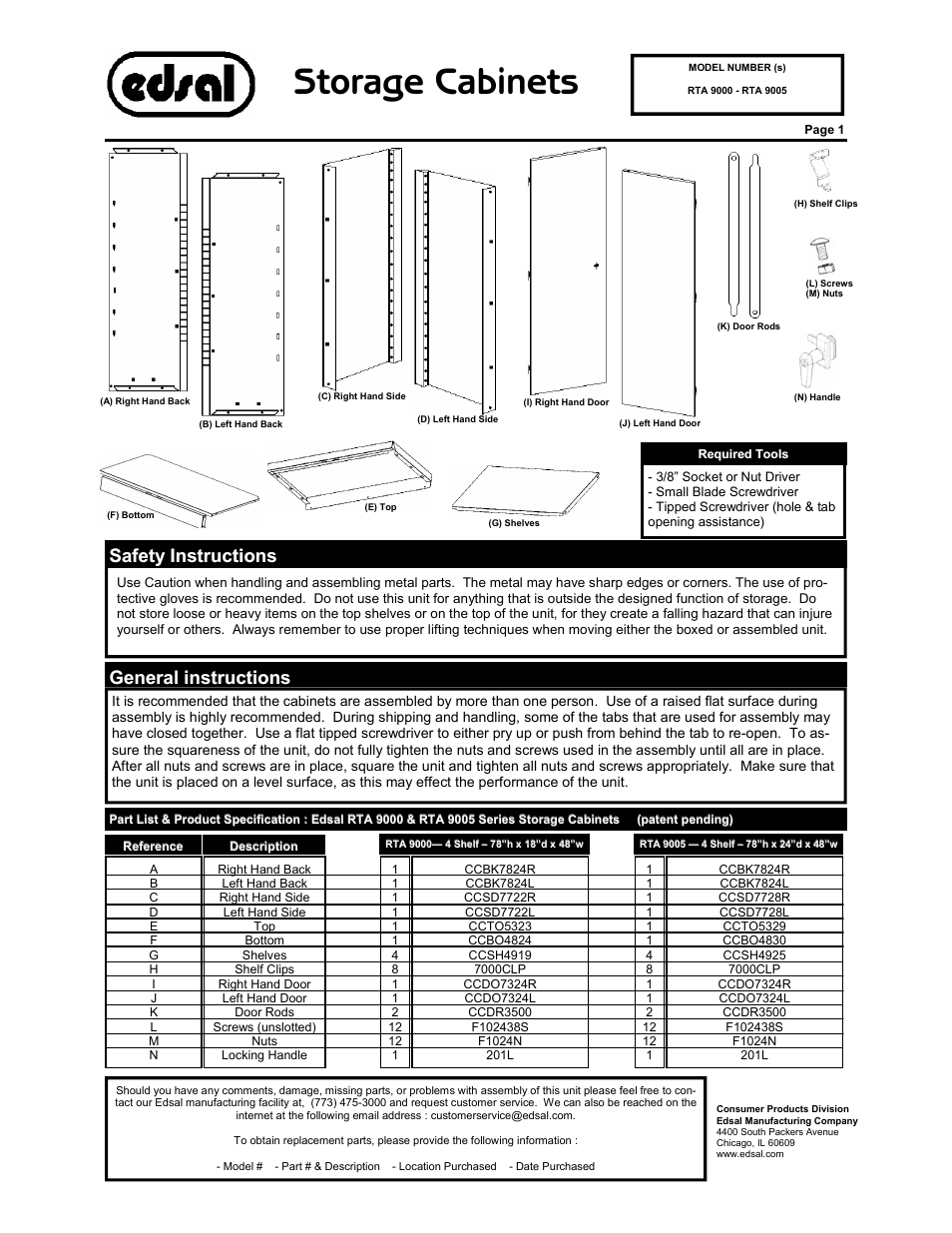 edsal

Storage Cabinets

MODEL NUMBER (s)
RTA 9000 - RTA 9005

Page 1

(A) Right Hand Back
(B) Left Hand Back
(C) Right Hand Side
(D) Left Hand Side
(I) Right Hand Door
(J) Left Hand Door
(K) Door Rods
(H) Shelf Clips
(L) Screws
(M) Nuts
(N) Handle

(F) Bottom
(E) Top
(G) Shelves

Required Tools
- 3/8" Socket or Nut Driver
- Small Blade Screwdriver
- Tipped Screwdriver (hole & tab opening assistance)

Safety Instructions

Use Caution when handling and assembling metal parts. The metal may have sharp edges or corners. The use of protective gloves is recommended. Do not use this unit for anything that is outside the designed function of storage. Do not store loose or heavy items on the top shelves or on the top of the unit, for they create a falling hazard that can injure yourself or others. Always remember to use proper lifting techniques when moving either the boxed or assembled unit.

General instructions

It is recommended that the cabinets are assembled by more than one person. Use of a raised flat surface during assembly is highly recommended. During shipping and handling, some of the tabs that are used for assembly may have closed together. Use a flat tipped screwdriver to either pry up or push from behind the tab to re-open. To assure the squareness of the unit, do not fully tighten the nuts and screws used in the assembly until all are in place. After all nuts and screws are in place, square the unit and tighten all nuts and screws appropriately. Make sure that the unit is placed on a level surface, as this may effect the performance of the unit.

Part List & Product Specification : Edsal RTA 9000 & RTA 9005 Series Storage Cabinets (patent pending)

| Reference | Description | RTA 9000— 4 Shelf – 78"h x 18"d x 48"w | | RTA 9005 — 4 Shelf – 78"h x 24"d x 48"w | |
|---|---|---|---|---|---|
| A | Right Hand Back | 1 | CCBK7824R | 1 | CCBK7824R |
| B | Left Hand Back | 1 | CCBK7824L | 1 | CCBK7824L |
| C | Right Hand Side | 1 | CCSD7722R | 1 | CCSD7728R |
| D | Left Hand Side | 1 | CCSD7722L | 1 | CCSD7728L |
| E | Top | 1 | CCTO5323 | 1 | CCTO5329 |
| F | Bottom | 1 | CCBO4824 | 1 | CCBO4830 |
| G | Shelves | 4 | CCSH4919 | 4 | CCSH4925 |
| H | Shelf Clips | 8 | 7000CLP | 8 | 7000CLP |
| I | Right Hand Door | 1 | CCDO7324R | 1 | CCDO7324R |
| J | Left Hand Door | 1 | CCDO7324L | 1 | CCDO7324L |
| K | Door Rods | 2 | CCDR3500 | 2 | CCDR3500 |
| L | Screws (unslotted) | 12 | F102438S | 12 | F102438S |
| M | Nuts | 12 | F1024N | 12 | F1024N |
| N | Locking Handle | 1 | 201L | 1 | 201L |

Should you have any comments, damage, missing parts, or problems with assembly of this unit please feel free to contact our Edsal manufacturing facility at, (773) 475-3000 and request customer service. We can also be reached on the internet at the following email address : customerservice@edsal.com.

To obtain replacement parts, please provide the following information :

- Model # - Part # & Description - Location Purchased - Date Purchased

Consumer Products Division
Edsal Manufacturing Company
4400 South Packers Avenue
Chicago, IL 60609
www.edsal.com